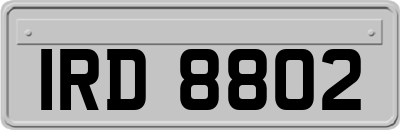 IRD 8802